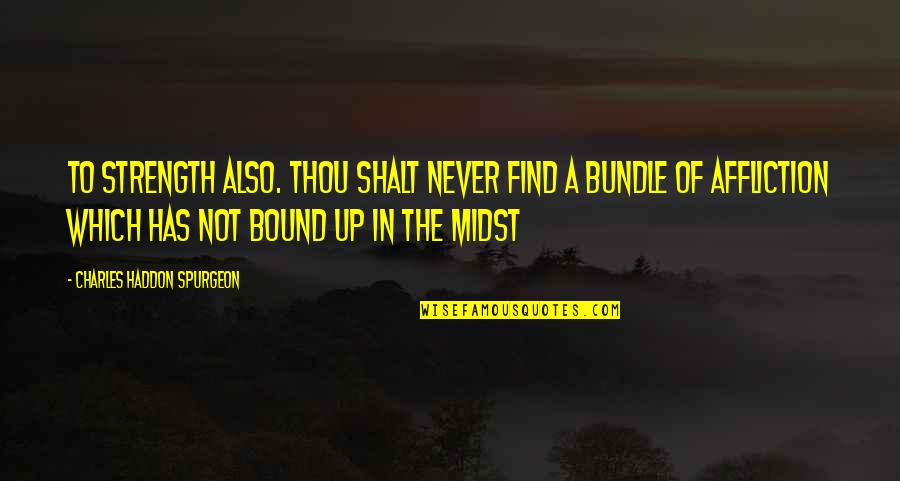 TO STRENGTH ALSO. THOU SHALT NEVER FIND A BUNDLE OF AFFLICTION WHICH HAS NOT BOUND UP IN THE MIDST

- CHARLES HADDON SPURGEON

WISEFAMOUSQUOTES.COM